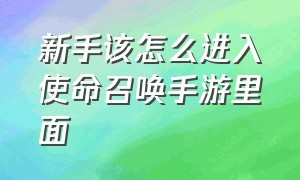 新手该怎么进入使命召唤手游里面